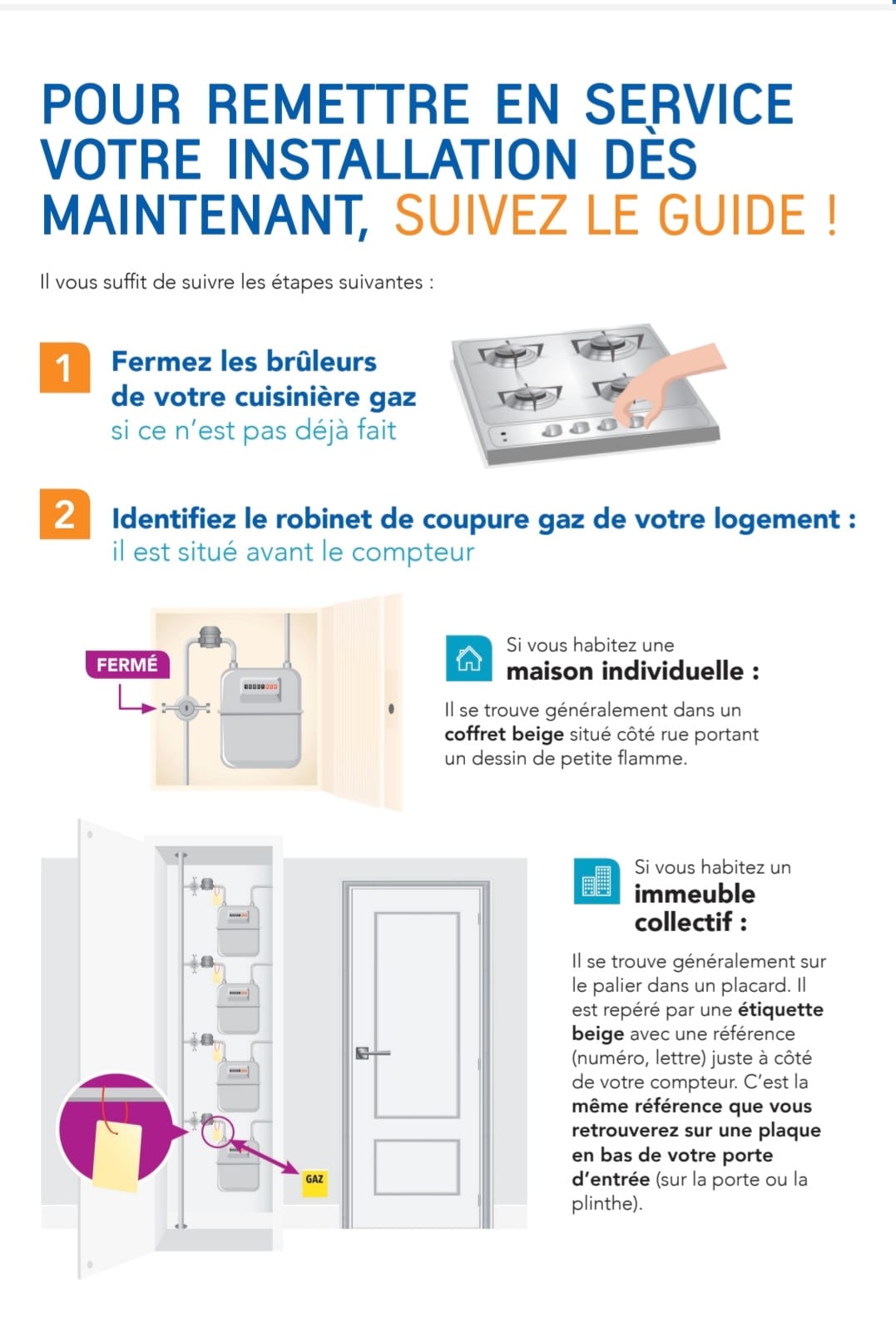 POUR REMETTRE EN SERVICE VOTRE INSTALLATION DÈS MAINTENANT, SUIVEZ LE GUIDE !

Il vous suffit de suivre les étapes suivantes :

1 Fermez les brûleurs de votre cuisinière gaz si ce n'est pas déjà fait

2 Identifiez le robinet de coupure gaz de votre logement : il est situé avant le compteur

FERMÉ

Si vous habitez une maison individuelle :

Il se trouve généralement dans un coffret beige situé côté rue portant un dessin de petite flamme.

GAZ

Si vous habitez un immeuble collectif :

Il se trouve généralement sur le palier dans un placard. Il est repéré par une étiquette beige avec une référence (numéro, lettre) juste à côté de votre compteur. C'est la même référence que vous retrouverez sur une plaque en bas de votre porte d'entrée (sur la porte ou la plinthe).